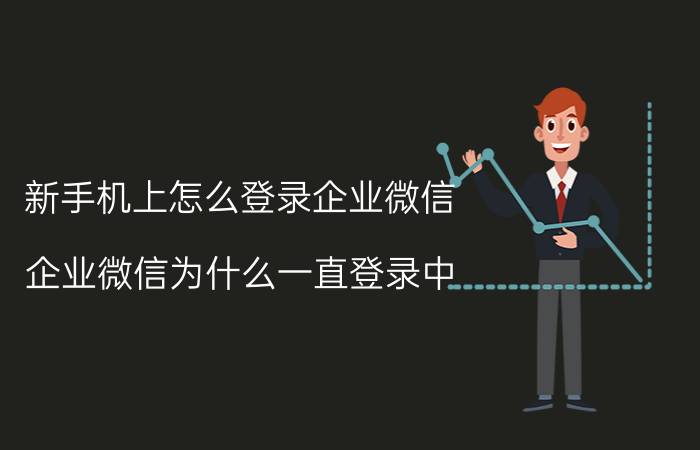 新手机上怎么登录企业微信

企业微信为什么一直登录中